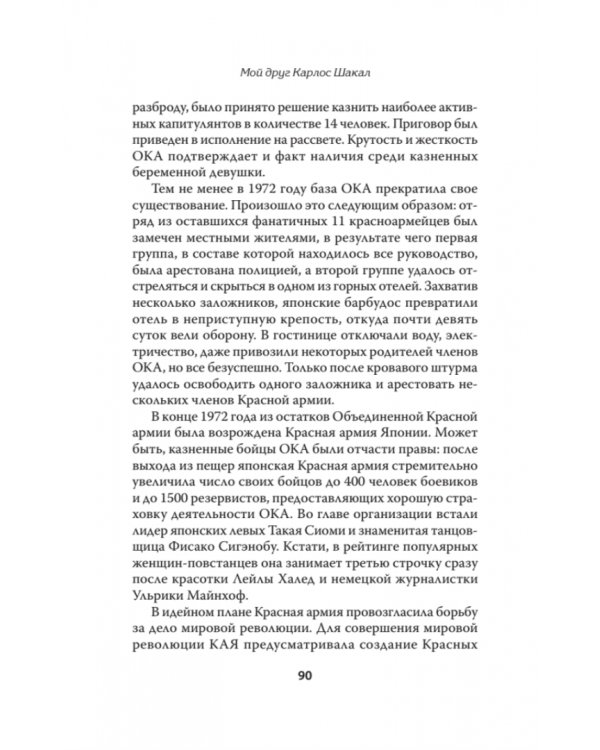 Мой друг Карлос Шакал

разброду, было принято решение казнить наиболее активных капитулянтов в количестве 14 человек. Приговор был приведен в исполнение на рассвете. Крутость и жесткость ОКА подтверждает и факт наличия среди казненных беременной девушки.

Тем не менее в 1972 году база ОКА прекратила свое существование. Произошло это следующим образом: отряд из оставшихся фанатичных 11 красноармейцев был замечен местными жителями, в результате чего первая группа, в составе которой находилось все руководство, была арестована полицией, а второй группе удалось отстреляться и скрыться в одном из горных отелей. Захватив несколько заложников, японские барбудос превратили отель в неприступную крепость, откуда почти девять суток вели оборону. В гостинице отключали воду, электричество, даже привозили некоторых родителей членов ОКА, но все безуспешно. Только после кровавого штурма удалось освободить одного заложника и арестовать нескольких членов Красной армии.

В конце 1972 года из остатков Объединенной Красной армии была возрождена Красная армия Японии. Может быть, казненные бойцы ОКА были отчасти правы: после выхода из пещер японская Красная армия стремительно увеличила число своих бойцов до 400 человек боевиков и до 1500 резервистов, предоставляющих хорошую страховку деятельности ОКА. Во главе организации встали лидер японских левых Такая Сиоми и знаменитая танцовщица Фисако Сигэнобу. Кстати, в рейтинге популярных женщин-повстанцев она занимает третью строчку сразу после красотки Лейлы Халед и немецкой журналистки Ульрики Майнхоф.

В идейном плане Красная армия провозгласила борьбу за дело мировой революции. Для совершения мировой революции КАЯ предусматривала создание Красных

90